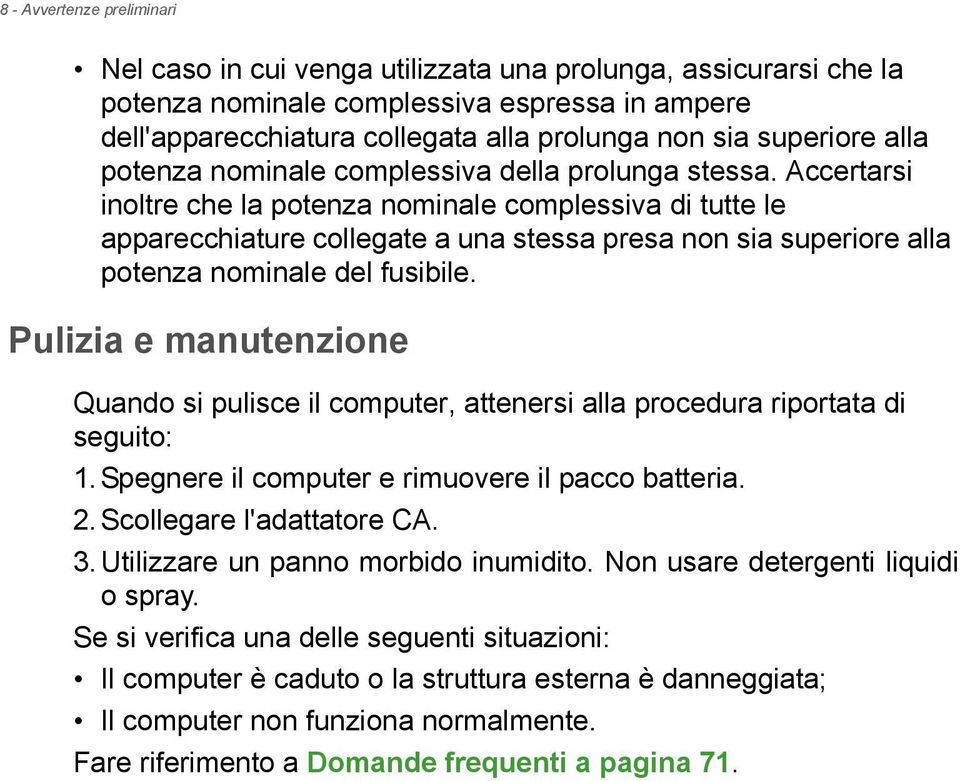 8 - Avvertenze preliminari

• Nel caso in cui venga utilizzata una prolunga, assicurarsi che la potenza nominale complessiva espressa in ampere dell'apparecchiatura collegata alla prolunga non sia superiore alla potenza nominale complessiva della prolunga stessa. Accertarsi inoltre che la potenza nominale complessiva di tutte le apparecchiature collegate a una stessa presa non sia superiore alla potenza nominale del fusibile.

Pulizia e manutenzione

Quando si pulisce il computer, attenersi alla procedura riportata di seguito:

1. Spegnere il computer e rimuovere il pacco batteria.
2. Scollegare l'adattatore CA.
3. Utilizzare un panno morbido inumidito. Non usare detergenti liquidi o spray.

Se si verifica una delle seguenti situazioni:

• Il computer è caduto o la struttura esterna è danneggiata;
• Il computer non funziona normalmente.

Fare riferimento a Domande frequenti a pagina 71.